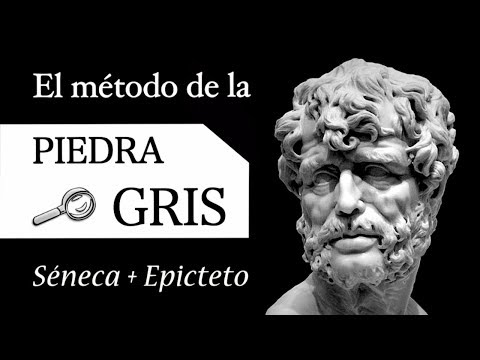 El método de la

PIEDRA

GRIS

Séneca + Epicteto